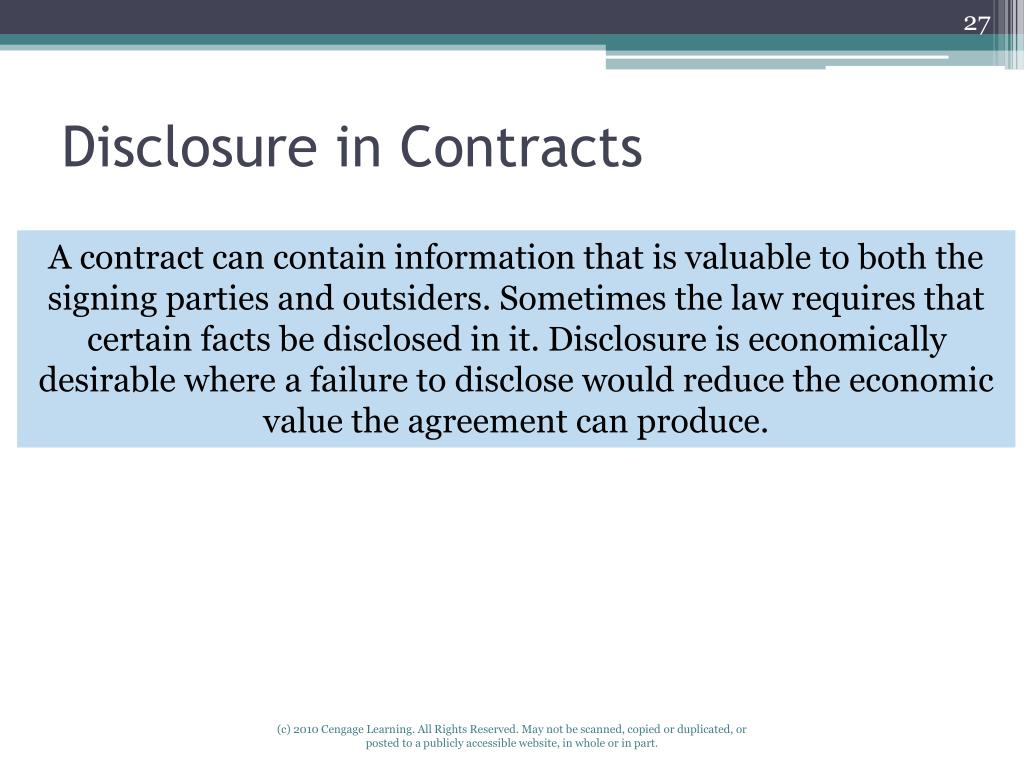 27

Disclosure in Contracts

A contract can contain information that is valuable to both the signing parties and outsiders. Sometimes the law requires that certain facts be disclosed in it. Disclosure is economically desirable where a failure to disclose would reduce the economic value the agreement can produce.

(c) 2010 Cengage Learning. All Rights Reserved. May not be scanned, copied or duplicated, or posted to a publicly accessible website, in whole or in part.